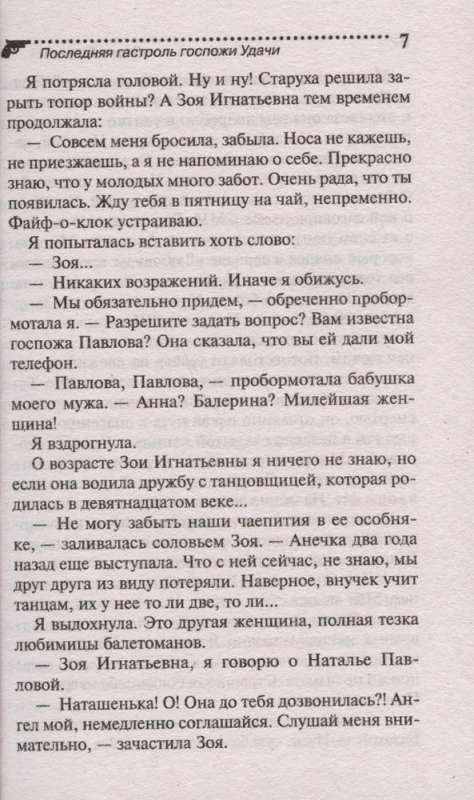 Последняя гастроль госпожи Удачи 7

Я потрясла головой. Ну и ну! Старуха решила зарыть топор войны? А Зоя Игнатьевна тем временем продолжала:

— Совсем меня бросила, забыла. Носа не кажешь, не приезжаешь, а я не напоминаю о себе. Прекрасно знаю, что у молодых много забот. Очень рада, что ты появилась. Жду тебя в пятницу на чай, непременно. Файф-о-клок устраиваю.

Я попыталась вставить хоть слово:

— Зоя...

— Никаких возражений. Иначе я обижусь.

— Мы обязательно придем, — обреченно пробормотала я. — Разрешите задать вопрос? Вам известна госпожа Павлова? Она сказала, что вы ей дали мой телефон.

— Павлова, Павлова, — пробормотала бабушка моего мужа. — Анна? Балерина? Милейшая женщина!

Я вздрогнула.

О возрасте Зои Игнатьевны я ничего не знаю, но если она водила дружбу с танцовщицей, которая родилась в девятнадцатом веке...

— Не могу забыть наши чаепития в ее особняке, — заливалась соловьем Зоя. — Анечка два года назад еще выступала. Что с ней сейчас, не знаю, мы друг друга из виду потеряли. Наверное, внучек учит танцам, их у нее то ли две, то ли...

Я выдохнула. Это другая женщина, полная тезка любимицы балетоманов.

— Зоя Игнатьевна, я говорю о Наталье Павловой.

— Наташенька! О! Она до тебя дозвонилась?! Ангел мой, немедленно соглашайся. Слушай меня внимательно, — зачастила Зоя.